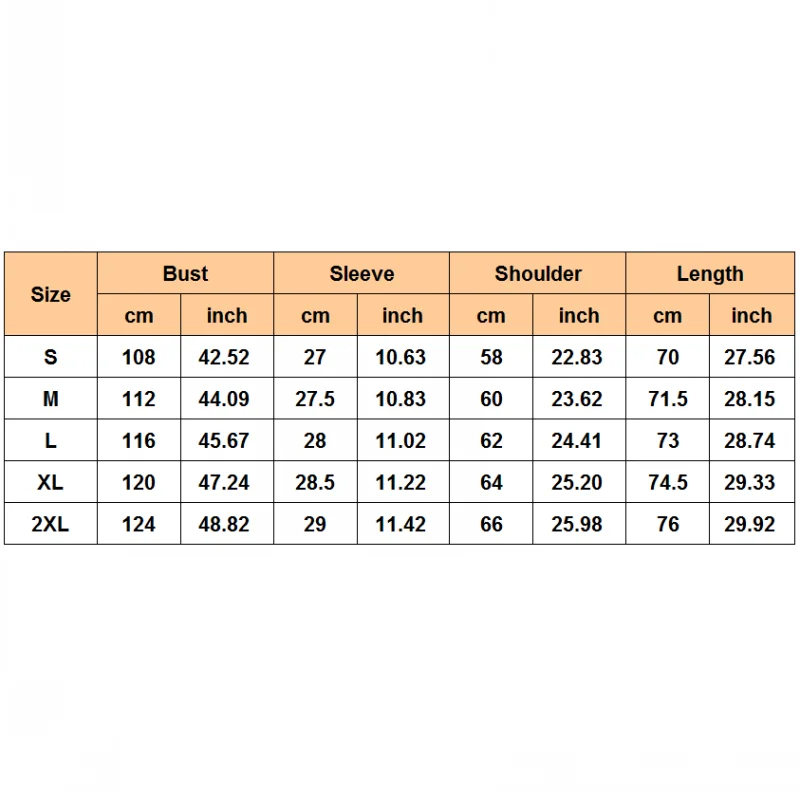 | Size | Bust | | Sleeve | | Shoulder | | Length | |
|---|---|---|---|---|---|---|---|---|
| | cm | inch | cm | inch | cm | inch | cm | inch |
| S | 108 | 42.52 | 27 | 10.63 | 58 | 22.83 | 70 | 27.56 |
| M | 112 | 44.09 | 27.5 | 10.83 | 60 | 23.62 | 71.5 | 28.15 |
| L | 116 | 45.67 | 28 | 11.02 | 62 | 24.41 | 73 | 28.74 |
| XL | 120 | 47.24 | 28.5 | 11.22 | 64 | 25.20 | 74.5 | 29.33 |
| 2XL | 124 | 48.82 | 29 | 11.42 | 66 | 25.98 | 76 | 29.92 |